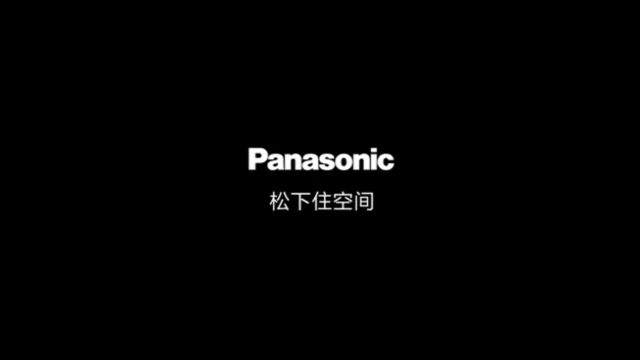 Panasonic
松下住空间